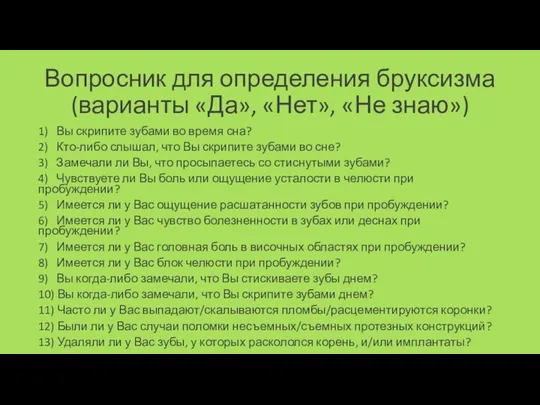 Вопросник для определения бруксизма (варианты «Да», «Нет», «Не знаю»)

1) Вы скрипите зубами во время сна?
2) Кто-либо слышал, что Вы скрипите зубами во сне?
3) Замечали ли Вы, что просыпаетесь со стиснутыми зубами?
4) Чувствуете ли Вы боль или ощущение усталости в челюсти при пробуждении?
5) Имеется ли у Вас ощущение расшатанности зубов при пробуждении?
6) Имеется ли у Вас чувство болезненности в зубах или деснах при пробуждении?
7) Имеется ли у Вас головная боль в височных областях при пробуждении?
8) Имеется ли у Вас блок челюсти при пробуждении?
9) Вы когда-либо замечали, что Вы стискиваете зубы днем?
10) Вы когда-либо замечали, что Вы скрипите зубами днем?
11) Часто ли у Вас выпадают/скалываются пломбы/расцементируются коронки?
12) Были ли у Вас случаи поломки несъемных/съемных протезных конструкций?
13) Удаляли ли у Вас зубы, у которых раскололся корень, и/или имплантаты?